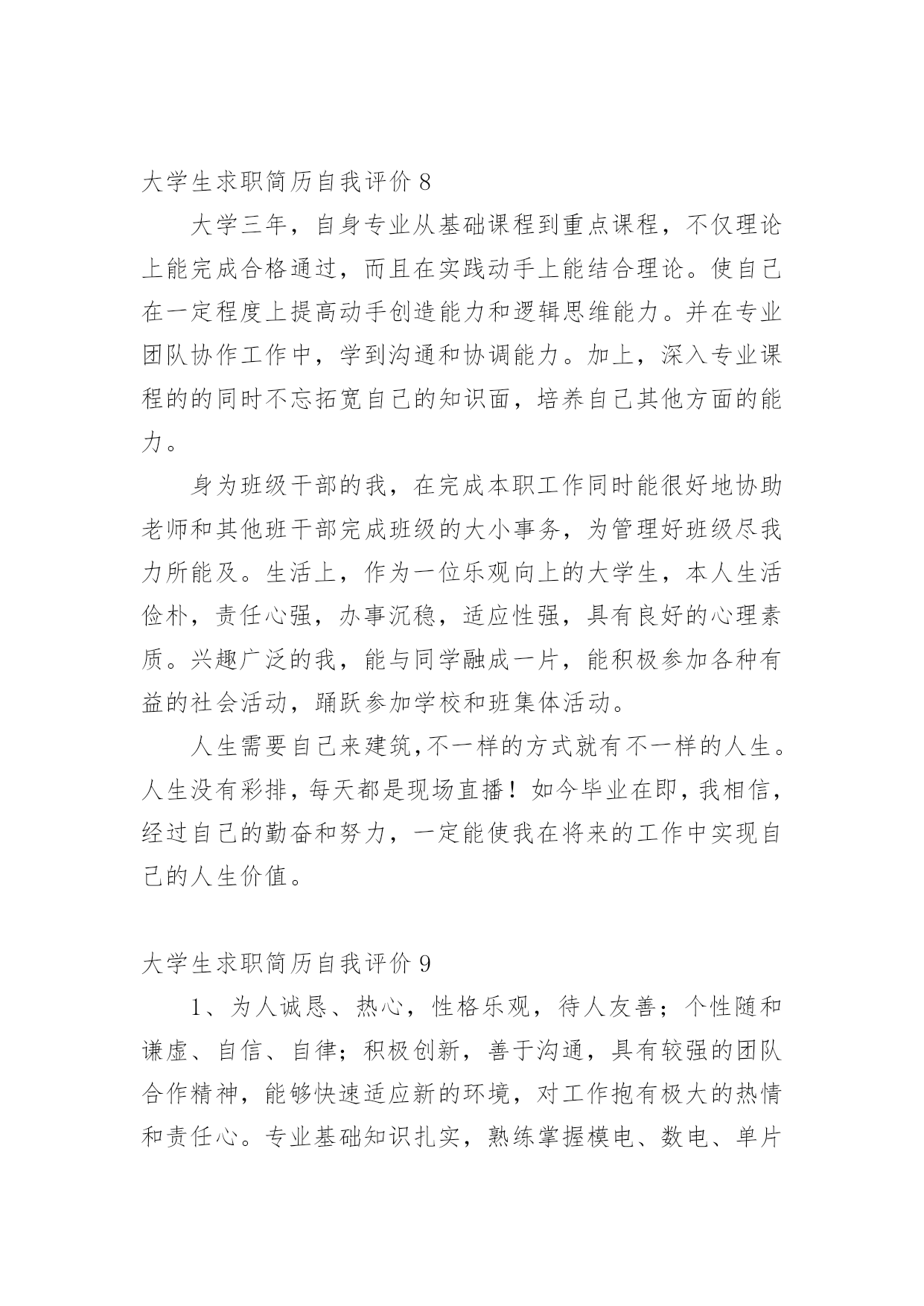 大学生求职简历自我评价 8

大学三年，自身专业从基础课程到重点课程，不仅理论上能完成合格通过，而且在实践动手上能结合理论。使自己在一定程度上提高动手创造能力和逻辑思维能力。并在专业团队协作工作中，学到沟通和协调能力。加上，深入专业课程的的同时不忘拓宽自己的知识面，培养自己其他方面的能力。

身为班级干部的我，在完成本职工作同时能很好地协助老师和其他班干部完成班级的大小事务，为管理好班级尽我力所能及。生活上，作为一位乐观向上的大学生，本人生活俭朴，责任心强，办事沉稳，适应性强，具有良好的心理素质。兴趣广泛的我，能与同学融成一片，能积极参加各种有益的社会活动，踊跃参加学校和班集体活动。

人生需要自己来建筑,不一样的方式就有不一样的人生。人生没有彩排，每天都是现场直播！如今毕业在即，我相信，经过自己的勤奋和努力，一定能使我在将来的工作中实现自己的人生价值。

大学生求职简历自我评价 9

1、为人诚恳、热心，性格乐观，待人友善；个性随和谦虚、自信、自律；积极创新，善于沟通，具有较强的团队合作精神，能够快速适应新的环境，对工作抱有极大的热情和责任心。专业基础知识扎实，熟练掌握模电、数电、单片